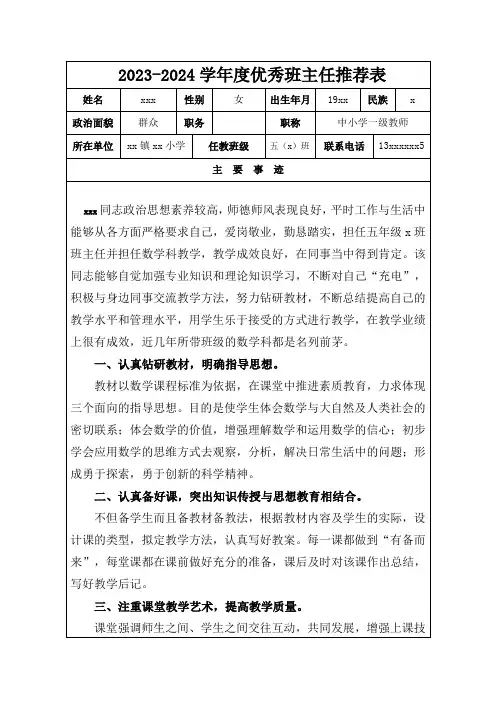 2023-2024 学年度优秀班主任推荐表

| 姓名 | xxx | 性别 | 女 | 出生年月 | 19xx | 民族 | x |
|---|---|---|---|---|---|---|---|
| 政治面貌 | 群众 | 职务 | | 职称 | 中小学一级教师 | | |
| 所在单位 | xx 镇 xx 小学 | 任教班级 | 五（x）班 | 联系电话 | 13xxxxxx5 | | |

主 要 事 迹

xxx 同志政治思想素养较高，师德师风表现良好，平时工作与生活中能够从各方面严格要求自己，爱岗敬业，勤恳踏实，担任五年级 x 班班主任并担任数学科教学，教学成效良好，在同事当中得到肯定。该同志能够自觉加强专业知识和理论知识学习，不断对自己“充电”，积极与身边同事交流教学方法，努力钻研教材，不断总结提高自己的教学水平和管理水平，用学生乐于接受的方式进行教学，在教学业绩上很有成效，近几年所带班级的数学科都是名列前茅。

一、认真钻研教材，明确指导思想。

教材以数学课程标准为依据，在课堂中推进素质教育，力求体现三个面向的指导思想。目的是使学生体会数学与大自然及人类社会的密切联系；体会数学的价值，增强理解数学和运用数学的信心；初步学会应用数学的思维方式去观察，分析，解决日常生活中的问题；形成勇于探索，勇于创新的科学精神。

二、认真备好课，突出知识传授与思想教育相结合。

不但备学生而且备教材备教法，根据教材内容及学生的实际，设计课的类型，拟定教学方法，认真写好教案。每一课都做到“有备而来”，每堂课都在课前做好充分的准备，课后及时对该课作出总结，写好教学后记。

三、注重课堂教学艺术，提高教学质量。

课堂强调师生之间、学生之间交往互动，共同发展，增强上课技